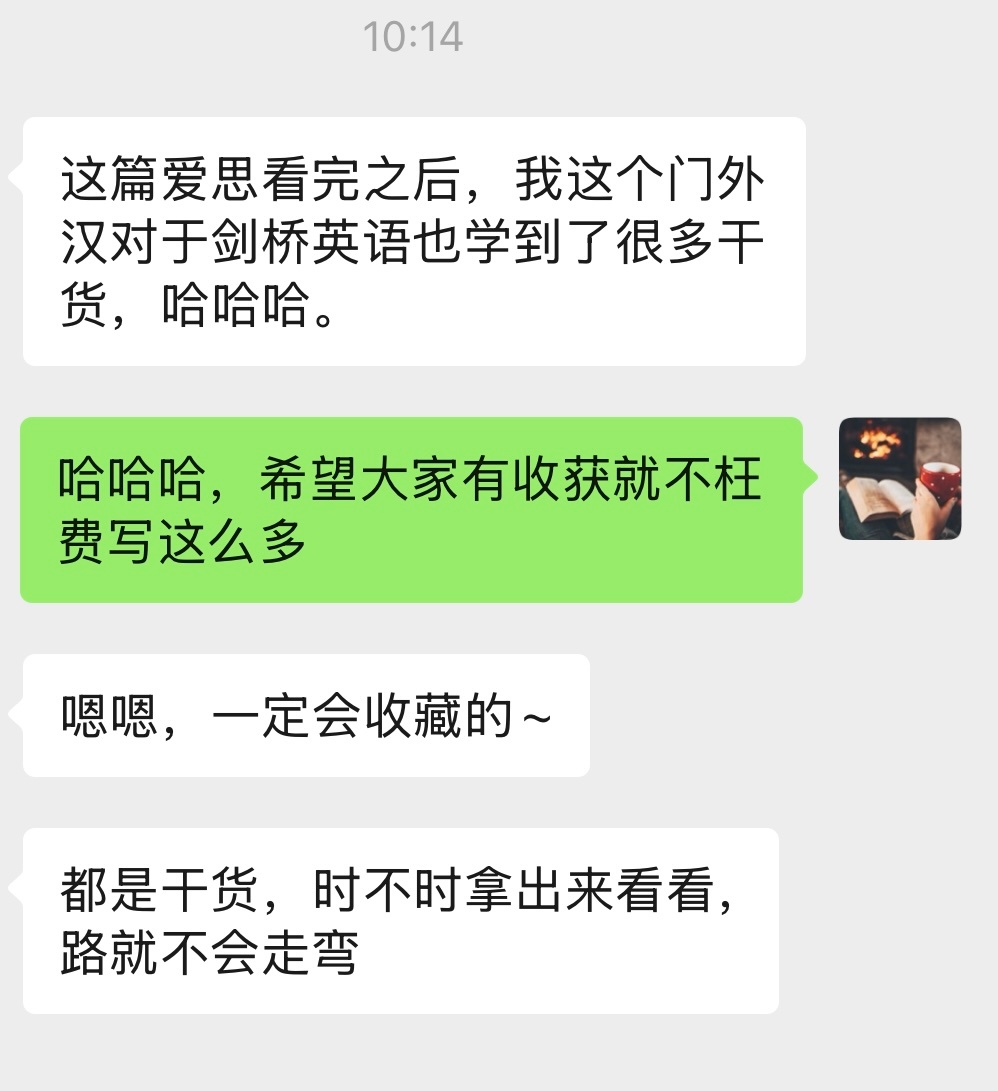 10:14

这篇爱思看完之后，我这个门外汉对于剑桥英语也学到了很多干货，哈哈哈。

哈哈哈，希望大家有收获就不枉费写这么多

嗯嗯，一定会收藏的~

都是干货，时不时拿出来看看，路就不会走弯